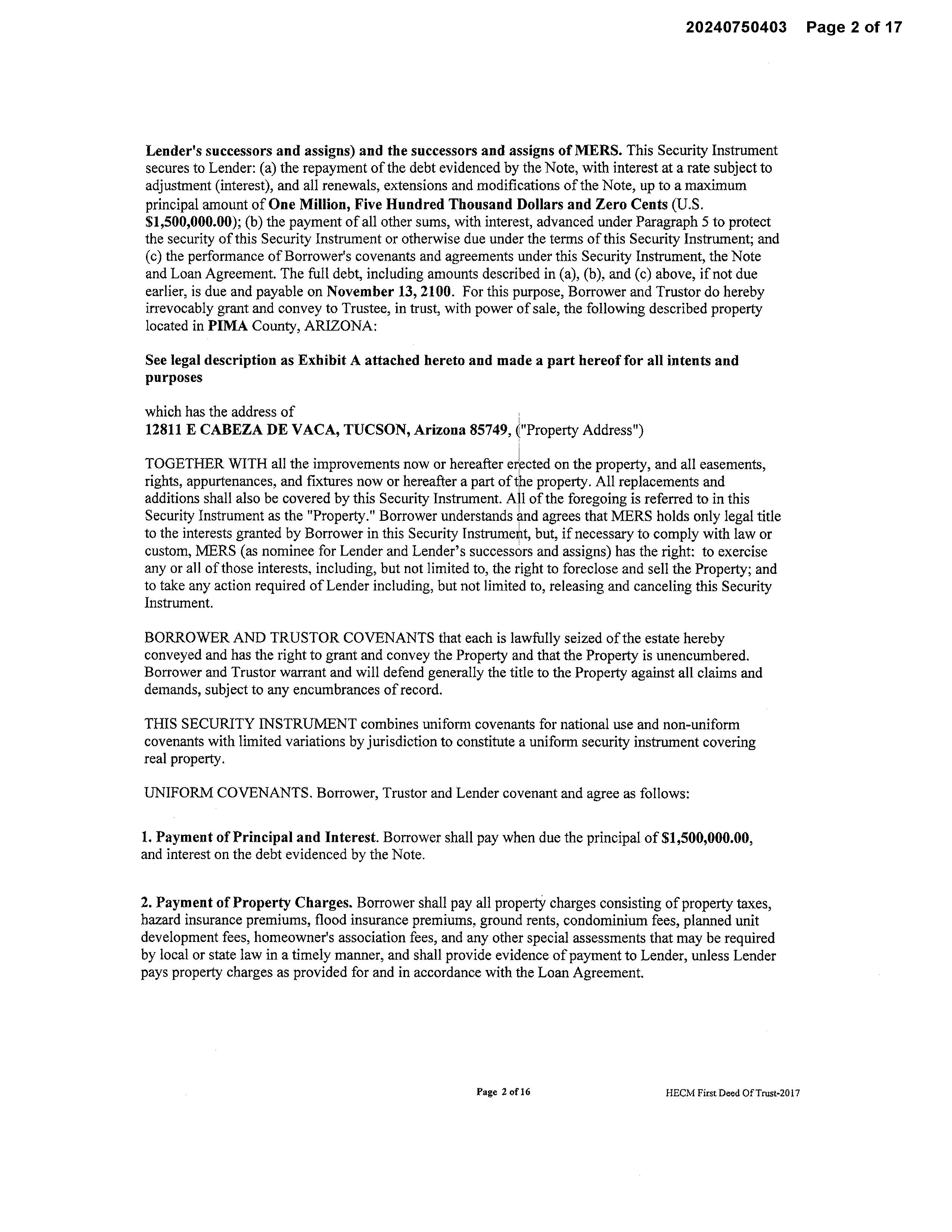 20240750403 Page 2 of 17

Lender's successors and assigns) and the successors and assigns of MERS. This Security Instrument secures to Lender: (a) the repayment of the debt evidenced by the Note, with interest at a rate subject to adjustment (interest), and all renewals, extensions and modifications of the Note, up to a maximum principal amount of One Million, Five Hundred Thousand Dollars and Zero Cents (U.S. $1,500,000.00); (b) the payment of all other sums, with interest, advanced under Paragraph 5 to protect the security of this Security Instrument or otherwise due under the terms of this Security Instrument; and (c) the performance of Borrower's covenants and agreements under this Security Instrument, the Note and Loan Agreement. The full debt, including amounts described in (a), (b), and (c) above, if not due earlier, is due and payable on November 13, 2100. For this purpose, Borrower and Trustor do hereby irrevocably grant and convey to Trustee, in trust, with power of sale, the following described property located in PIMA County, ARIZONA:

See legal description as Exhibit A attached hereto and made a part hereof for all intents and purposes

which has the address of
12811 E CABEZA DE VACA, TUCSON, Arizona 85749, ("Property Address")

TOGETHER WITH all the improvements now or hereafter erected on the property, and all easements, rights, appurtenances, and fixtures now or hereafter a part of the property. All replacements and additions shall also be covered by this Security Instrument. All of the foregoing is referred to in this Security Instrument as the "Property." Borrower understands and agrees that MERS holds only legal title to the interests granted by Borrower in this Security Instrument, but, if necessary to comply with law or custom, MERS (as nominee for Lender and Lender's successors and assigns) has the right: to exercise any or all of those interests, including, but not limited to, the right to foreclose and sell the Property; and to take any action required of Lender including, but not limited to, releasing and canceling this Security Instrument.

BORROWER AND TRUSTOR COVENANTS that each is lawfully seized of the estate hereby conveyed and has the right to grant and convey the Property and that the Property is unencumbered. Borrower and Trustor warrant and will defend generally the title to the Property against all claims and demands, subject to any encumbrances of record.

THIS SECURITY INSTRUMENT combines uniform covenants for national use and non-uniform covenants with limited variations by jurisdiction to constitute a uniform security instrument covering real property.

UNIFORM COVENANTS. Borrower, Trustor and Lender covenant and agree as follows:

1. Payment of Principal and Interest. Borrower shall pay when due the principal of $1,500,000.00, and interest on the debt evidenced by the Note.

2. Payment of Property Charges. Borrower shall pay all property charges consisting of property taxes, hazard insurance premiums, flood insurance premiums, ground rents, condominium fees, planned unit development fees, homeowner's association fees, and any other special assessments that may be required by local or state law in a timely manner, and shall provide evidence of payment to Lender, unless Lender pays property charges as provided for and in accordance with the Loan Agreement.

Page 2 of 16

HECM First Deed Of Trust-2017